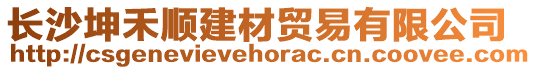 长沙坤禾顺建材贸易有限公司
http://csgenevievehorac.cn.coovee.com